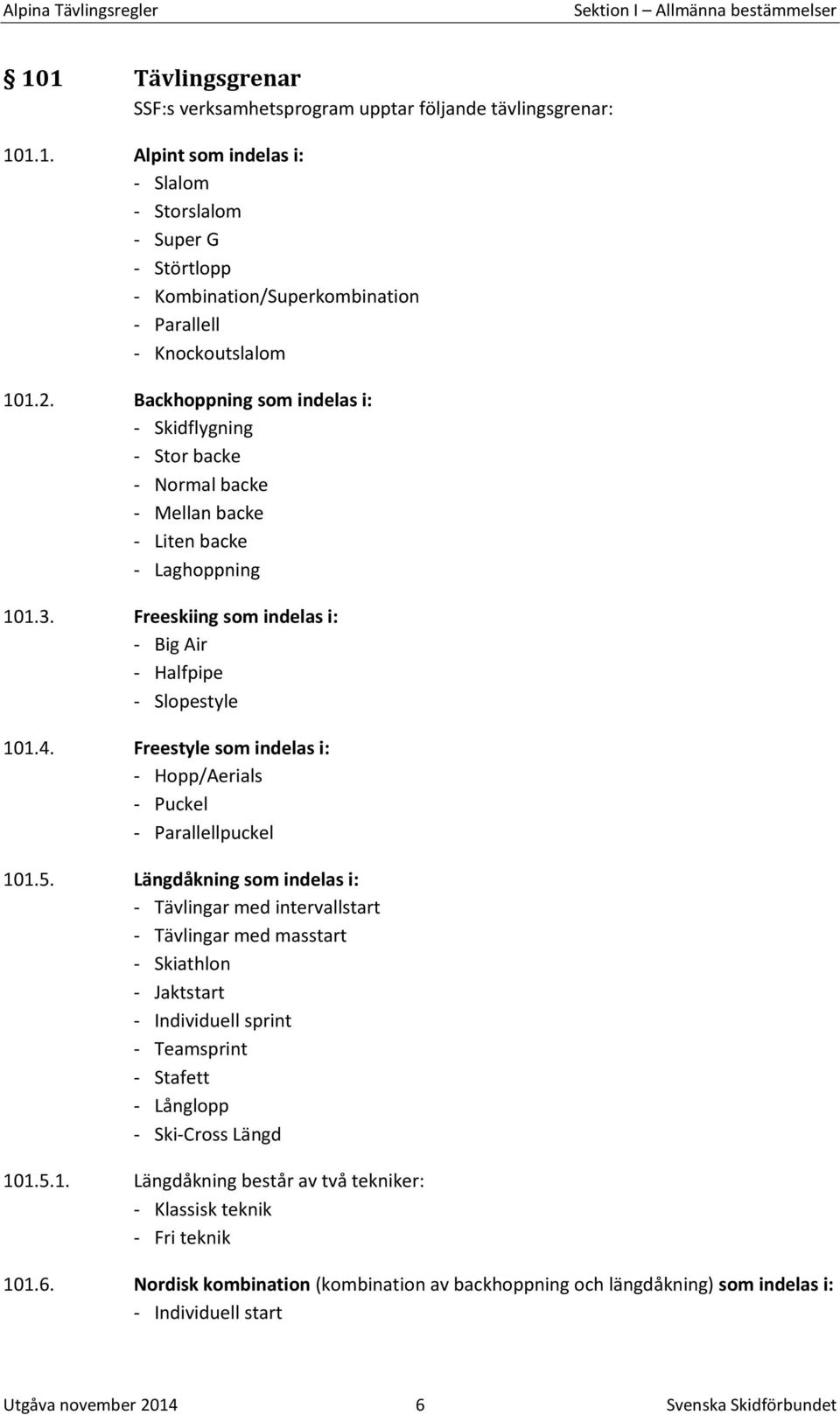 Alpina Tävlingsregler Sektion I – Allmänna bestämmelser

§ 101 Tävlingsgrenar
SSF:s verksamhetsprogram upptar följande tävlingsgrenar:

101.1. Alpint som indelas i:
- Slalom
- Storslalom
- Super G
- Störtlopp
- Kombination/Superkombination
- Parallell
- Knockoutslalom

101.2. Backhoppning som indelas i:
- Skidflygning
- Stor backe
- Normal backe
- Mellan backe
- Liten backe
- Laghoppning

101.3. Freeskiing som indelas i:
- Big Air
- Halfpipe
- Slopestyle

101.4. Freestyle som indelas i:
- Hopp/Aerials
- Puckel
- Parallellpuckel

101.5. Längdåkning som indelas i:
- Tävlingar med intervallstart
- Tävlingar med masstart
- Skiathlon
- Jaktstart
- Individuell sprint
- Teamsprint
- Stafett
- Långlopp
- Ski-Cross Längd

101.5.1. Längdåkning består av två tekniker:
- Klassisk teknik
- Fri teknik

101.6. Nordisk kombination (kombination av backhoppning och längdåkning) som indelas i:
- Individuell start

Utgåva november 2014 6 Svenska Skidförbundet